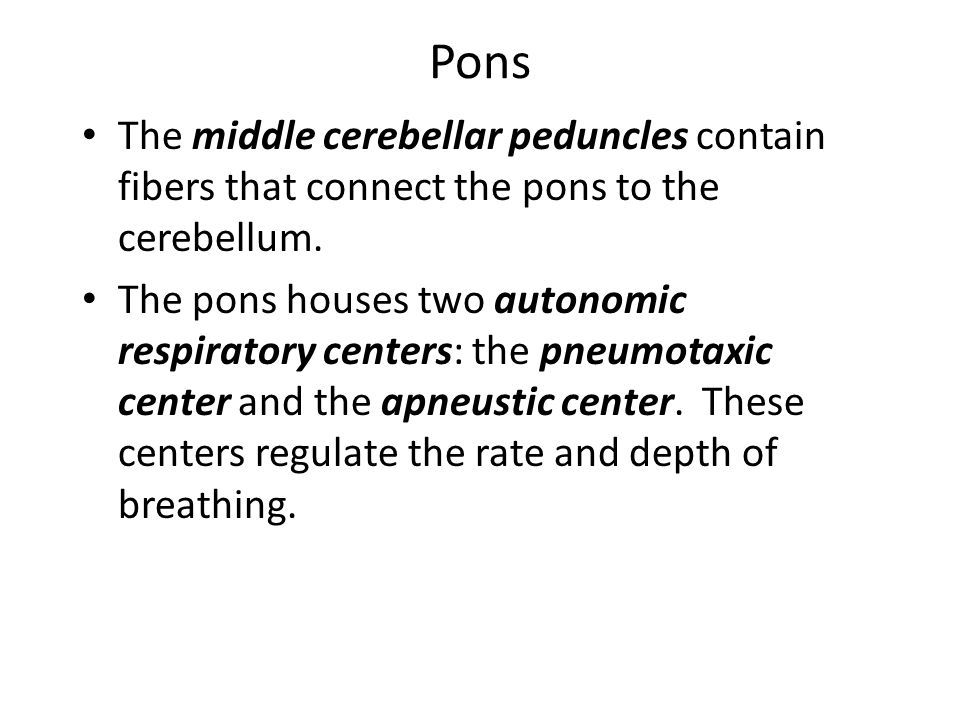 Pons

• The middle cerebellar peduncles contain fibers that connect the pons to the cerebellum.

• The pons houses two autonomic respiratory centers: the pneumotaxic center and the apneustic center. These centers regulate the rate and depth of breathing.